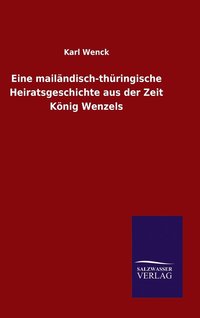 Karl Wenck

Eine mailändisch-thüringische Heiratsgeschichte aus der Zeit König Wenzels

SALZWASSER VERLAG